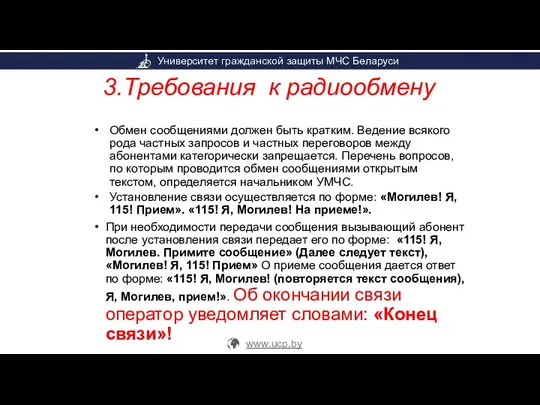 Университет гражданской защиты МЧС Беларуси

3.Требования к радиообмену

• Обмен сообщениями должен быть кратким. Ведение всякого рода частных запросов и частных переговоров между абонентами категорически запрещается. Перечень вопросов, по которым проводится обмен сообщениями открытым текстом, определяется начальником УМЧС.

• Установление связи осуществляется по форме: «Могилев! Я, 115! Прием». «115! Я, Могилев! На приеме!».

• При необходимости передачи сообщения вызывающий абонент после установления связи передает его по форме: «115! Я, Могилев. Примите сообщение» (Далее следует текст), «Могилев! Я, 115! Прием» О приеме сообщения дается ответ по форме: «115! Я, Могилев! (повторяется текст сообщения), Я, Могилев, прием!». Об окончании связи оператор уведомляет словами: «Конец связи»!

www.ucp.by